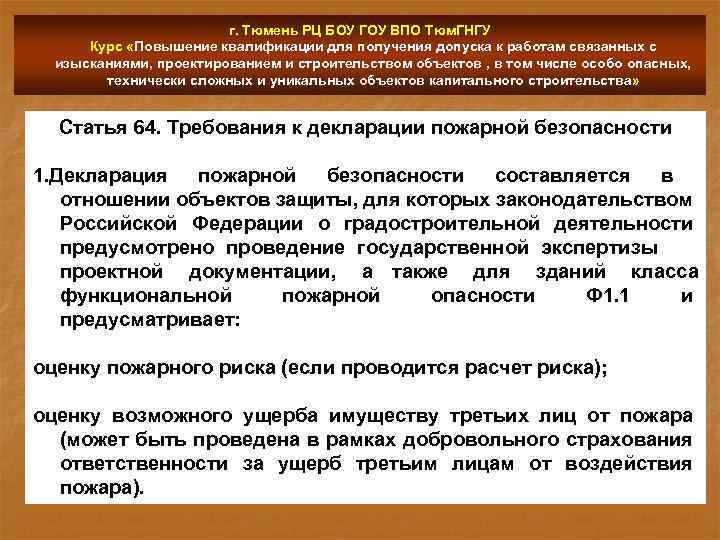 г. Тюмень РЦ БОУ ГОУ ВПО ТюмГНГУ
Курс «Повышение квалификации для получения допуска к работам связанных с изысканиями, проектированием и строительством объектов , в том числе особо опасных, технически сложных и уникальных объектов капитального строительства»

Статья 64. Требования к декларации пожарной безопасности

1.Декларация пожарной безопасности составляется в отношении объектов защиты, для которых законодательством Российской Федерации о градостроительной деятельности предусмотрено проведение государственной экспертизы проектной документации, а также для зданий класса функциональной пожарной опасности Ф1.1 и предусматривает:

оценку пожарного риска (если проводится расчет риска);

оценку возможного ущерба имуществу третьих лиц от пожара (может быть проведена в рамках добровольного страхования ответственности за ущерб третьим лицам от воздействия пожара).